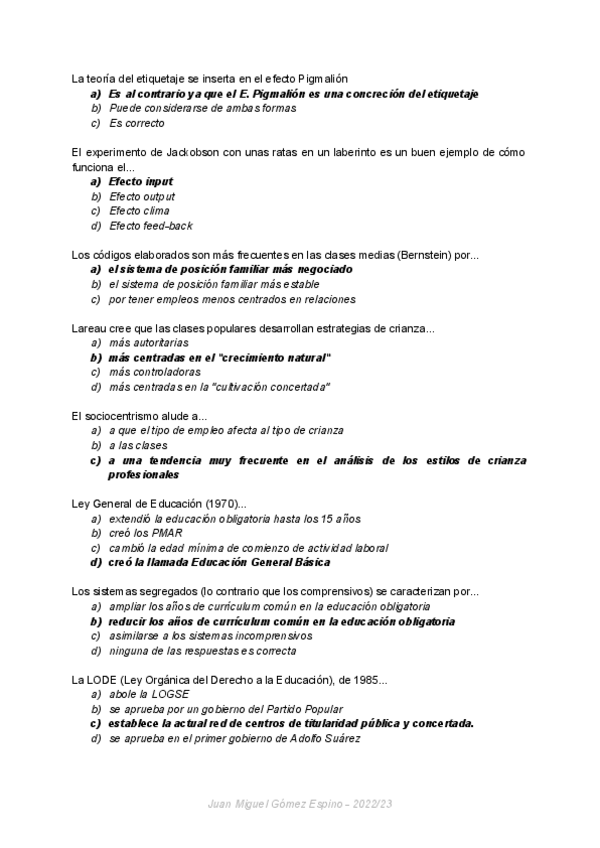 La teoría del etiquetaje se inserta en el efecto Pigmalión
a) Es al contrario ya que el E. Pigmalión es una concreción del etiquetaje
b) Puede considerarse de ambas formas
c) Es correcto

El experimento de Jackobson con unas ratas en un laberinto es un buen ejemplo de cómo funciona el...
a) Efecto input
b) Efecto output
c) Efecto clima
d) Efecto feed-back

Los códigos elaborados son más frecuentes en las clases medias (Bernstein) por...
a) el sistema de posición familiar más negociado
b) el sistema de posición familiar más estable
c) por tener empleos menos centrados en relaciones

Lareau cree que las clases populares desarrollan estrategias de crianza...
a) más autoritarias
b) más centradas en el "crecimiento natural"
c) más controladoras
d) más centradas en la "cultivación concertada"

El sociocentrismo alude a...
a) a que el tipo de empleo afecta al tipo de crianza
b) a las clases
c) a una tendencia muy frecuente en el análisis de los estilos de crianza profesionales

Ley General de Educación (1970)...
a) extendió la educación obligatoria hasta los 15 años
b) creó los PMAR
c) cambió la edad mínima de comienzo de actividad laboral
d) creó la llamada Educación General Básica

Los sistemas segregados (lo contrario que los comprensivos) se caracterizan por...
a) ampliar los años de currículum común en la educación obligatoria
b) reducir los años de currículum común en la educación obligatoria
c) asimilarse a los sistemas incomprensivos
d) ninguna de las respuestas es correcta

La LODE (Ley Orgánica del Derecho a la Educación), de 1985...
a) abole la LOGSE
b) se aprueba por un gobierno del Partido Popular
c) establece la actual red de centros de titularidad pública y concertada.
d) se aprueba en el primer gobierno de Adolfo Suárez

Juan Miguel Gómez Espino – 2022/23